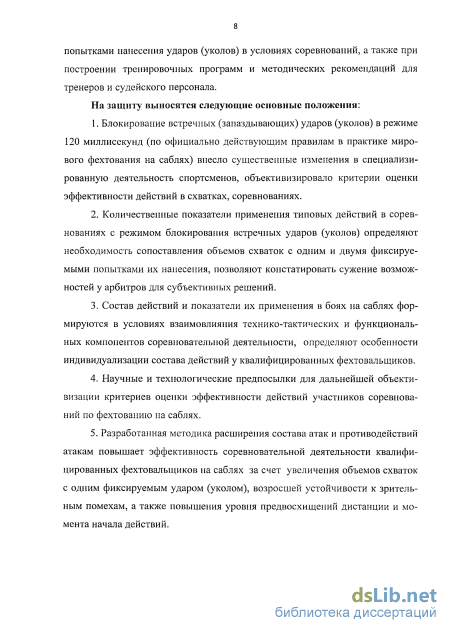 8

попытками нанесения ударов (уколов) в условиях соревнований, а также при построении тренировочных программ и методических рекомендаций для тренеров и судейского персонала.

На защиту выносятся следующие основные положения:

1. Блокирование встречных (запаздывающих) ударов (уколов) в режиме 120 миллисекунд (по официально действующим правилам в практике мирового фехтования на саблях) внесло существенные изменения в специализированную деятельность спортсменов, объективизировало критерии оценки эффективности действий в схватках, соревнованиях.

2. Количественные показатели применения типовых действий в соревнованиях с режимом блокирования встречных ударов (уколов) определяют необходимость сопоставления объемов схваток с одним и двумя фиксируемыми попытками их нанесения, позволяют констатировать сужение возможностей у арбитров для субъективных решений.

3. Состав действий и показатели их применения в боях на саблях формируются в условиях взаимовлияния технико-тактических и функциональных компонентов соревновательной деятельности, определяют особенности индивидуализации состава действий у квалифицированных фехтовальщиков.

4. Научные и технологические предпосылки для дальнейшей объективизации критериев оценки эффективности действий участников соревнований по фехтованию на саблях.

5. Разработанная методика расширения состава атак и противодействий атакам повышает эффективность соревновательной деятельности квалифицированных фехтовальщиков на саблях за счет увеличения объемов схваток с одним фиксируемым ударом (уколом), возросшей устойчивости к зрительным помехам, а также повышения уровня предвосхищений дистанции и момента начала действий.

dsLib.net
библиотека диссертаций